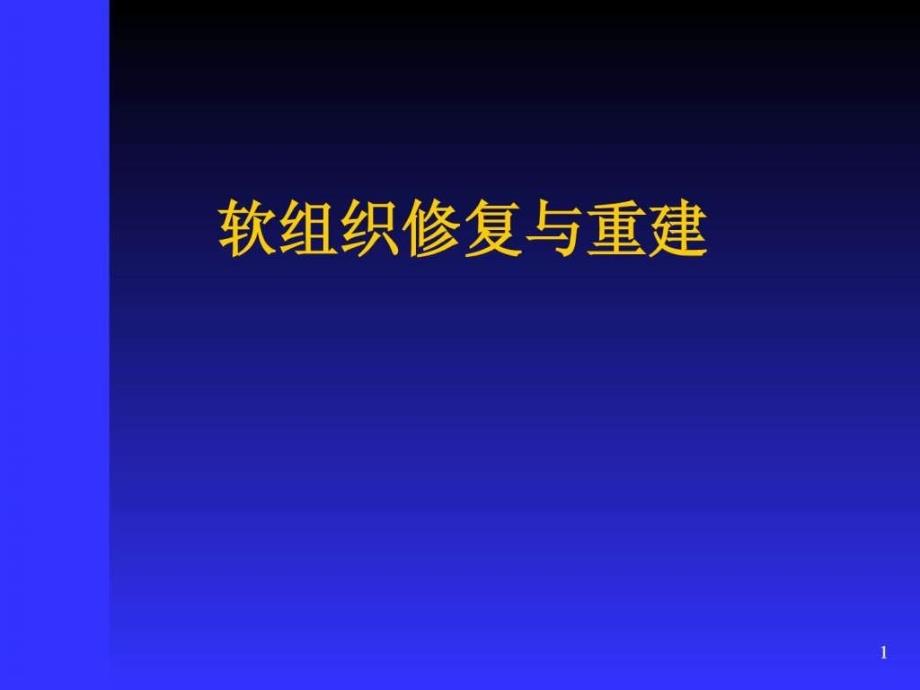 软组织修复与重建

1